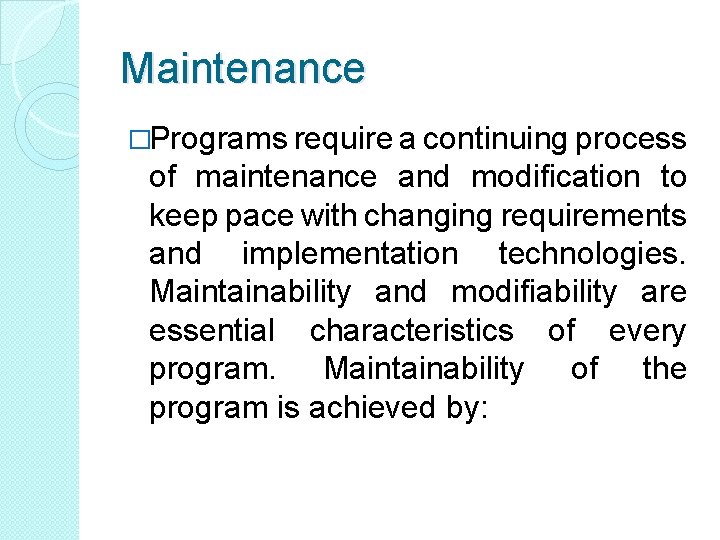 Maintenance

□Programs require a continuing process of maintenance and modification to keep pace with changing requirements and implementation technologies. Maintainability and modifiability are essential characteristics of every program. Maintainability of the program is achieved by: